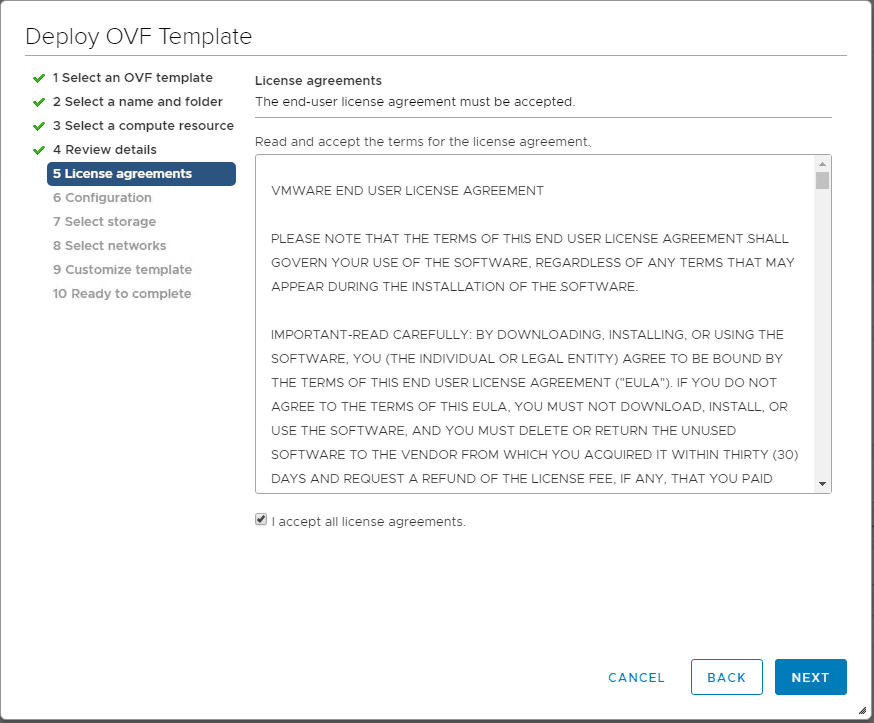 Deploy OVF Template

1 Select an OVF template
2 Select a name and folder
3 Select a compute resource
4 Review details
5 License agreements
6 Configuration
7 Select storage
8 Select networks
9 Customize template
10 Ready to complete

License agreements
The end-user license agreement must be accepted.

Read and accept the terms for the license agreement.

VMWARE END USER LICENSE AGREEMENT

PLEASE NOTE THAT THE TERMS OF THIS END USER LICENSE AGREEMENT SHALL GOVERN YOUR USE OF THE SOFTWARE, REGARDLESS OF ANY TERMS THAT MAY APPEAR DURING THE INSTALLATION OF THE SOFTWARE.

IMPORTANT-READ CAREFULLY: BY DOWNLOADING, INSTALLING, OR USING THE SOFTWARE, YOU (THE INDIVIDUAL OR LEGAL ENTITY) AGREE TO BE BOUND BY THE TERMS OF THIS END USER LICENSE AGREEMENT ("EULA"). IF YOU DO NOT AGREE TO THE TERMS OF THIS EULA, YOU MUST NOT DOWNLOAD, INSTALL, OR USE THE SOFTWARE, AND YOU MUST DELETE OR RETURN THE UNUSED SOFTWARE TO THE VENDOR FROM WHICH YOU ACQUIRED IT WITHIN THIRTY (30) DAYS AND REQUEST A REFUND OF THE LICENSE FEE, IF ANY, THAT YOU PAID

I accept all license agreements.

CANCEL BACK NEXT